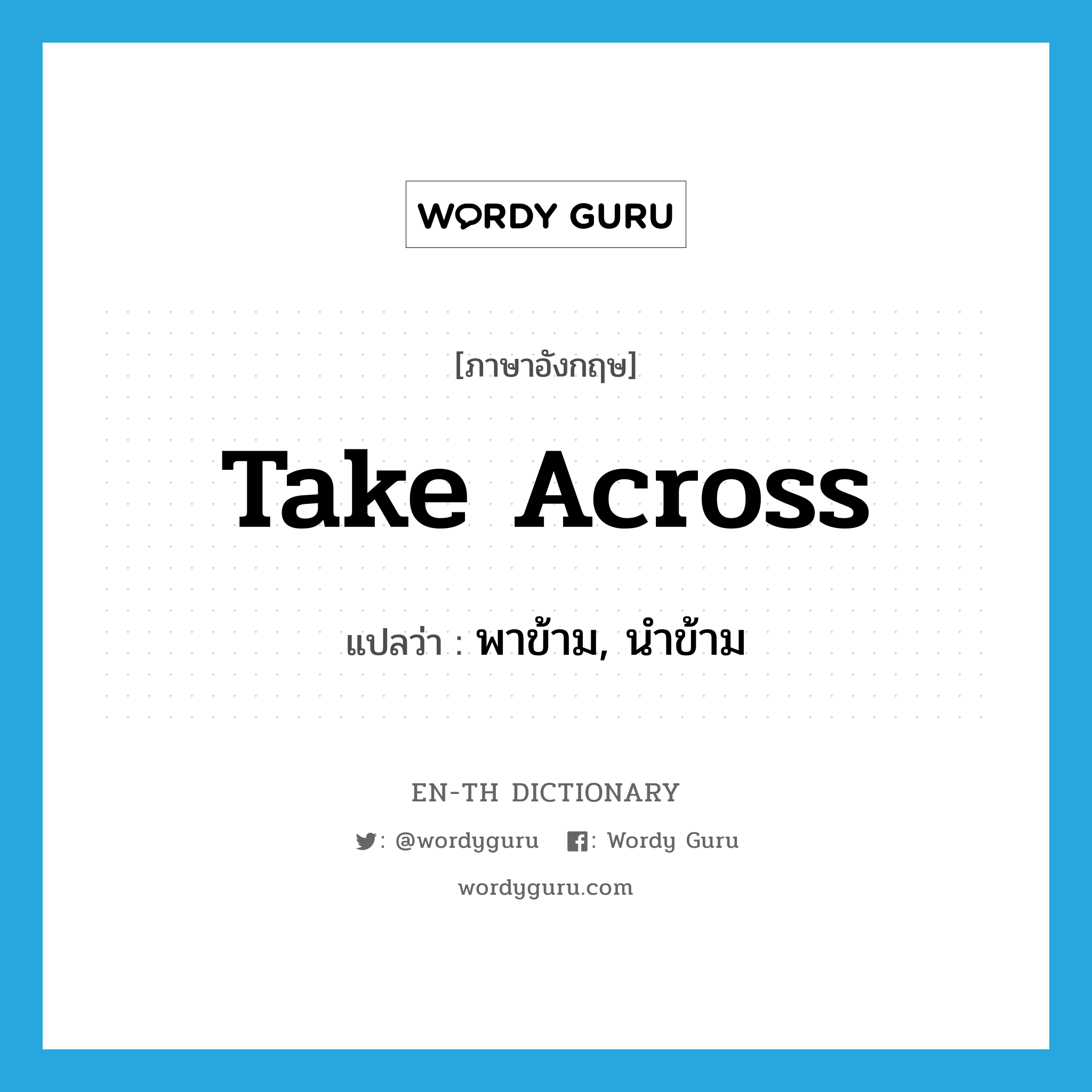 WORDY GURU

[ภาษาอังกฤษ]

Take Across

แปลว่า : พาข้าม, นำข้าม

EN-TH DICTIONARY

: @wordyguru : Wordy Guru

wordyguru.com